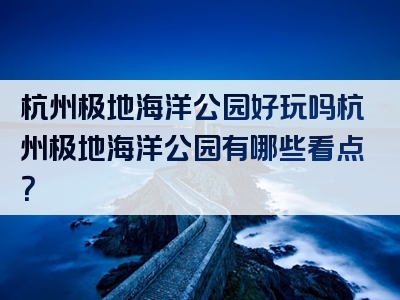 杭州极地海洋公园好玩吗杭州极地海洋公园有哪些看点？